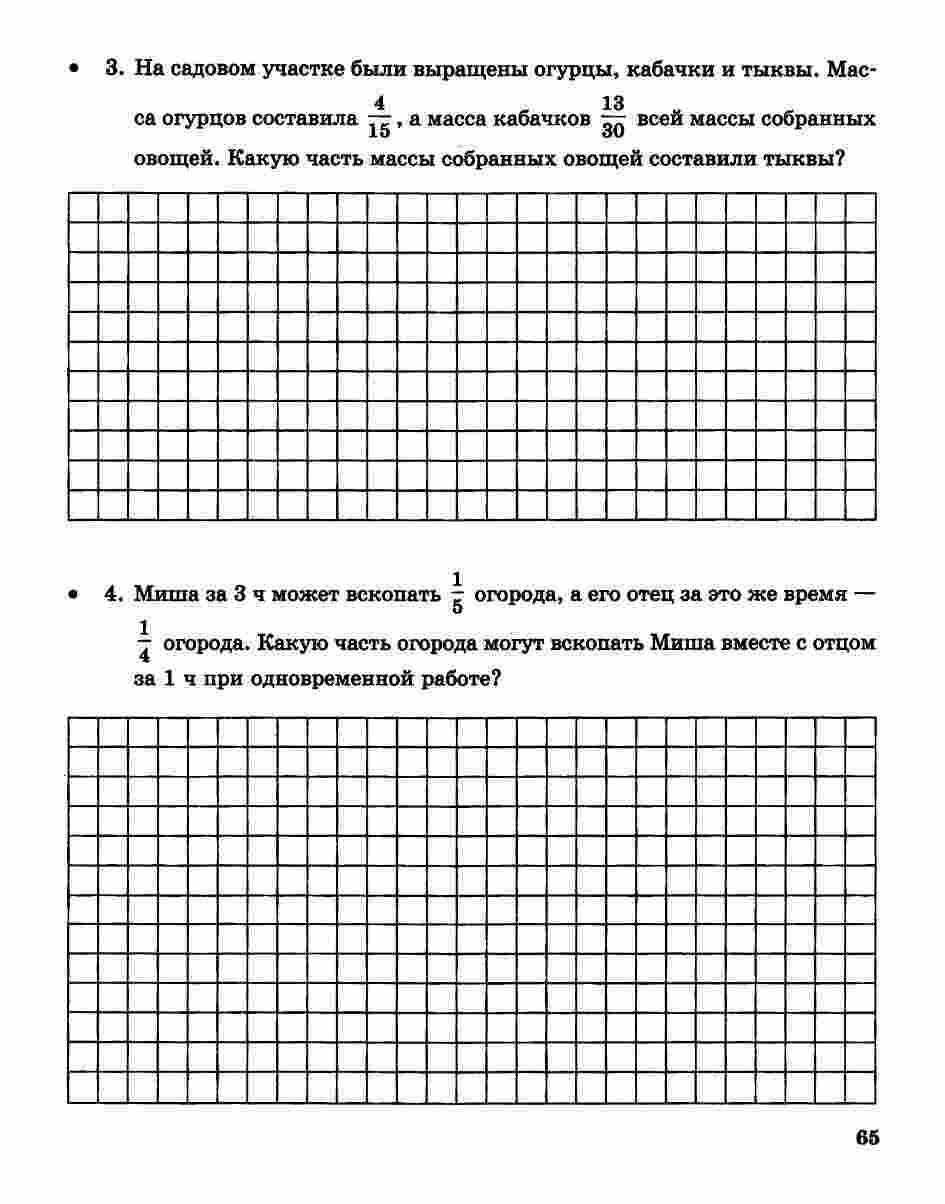 • 3. На садовом участке были выращены огурцы, кабачки и тыквы. Масса огурцов составила $\frac{4}{15}$, а масса кабачков $\frac{13}{30}$ всей массы собранных овощей. Какую часть массы собранных овощей составили тыквы?

• 4. Миша за 3 ч может вскопать $\frac{1}{5}$ огорода, а его отец за это же время — $\frac{1}{4}$ огорода. Какую часть огорода могут вскопать Миша вместе с отцом за 1 ч при одновременной работе?

65